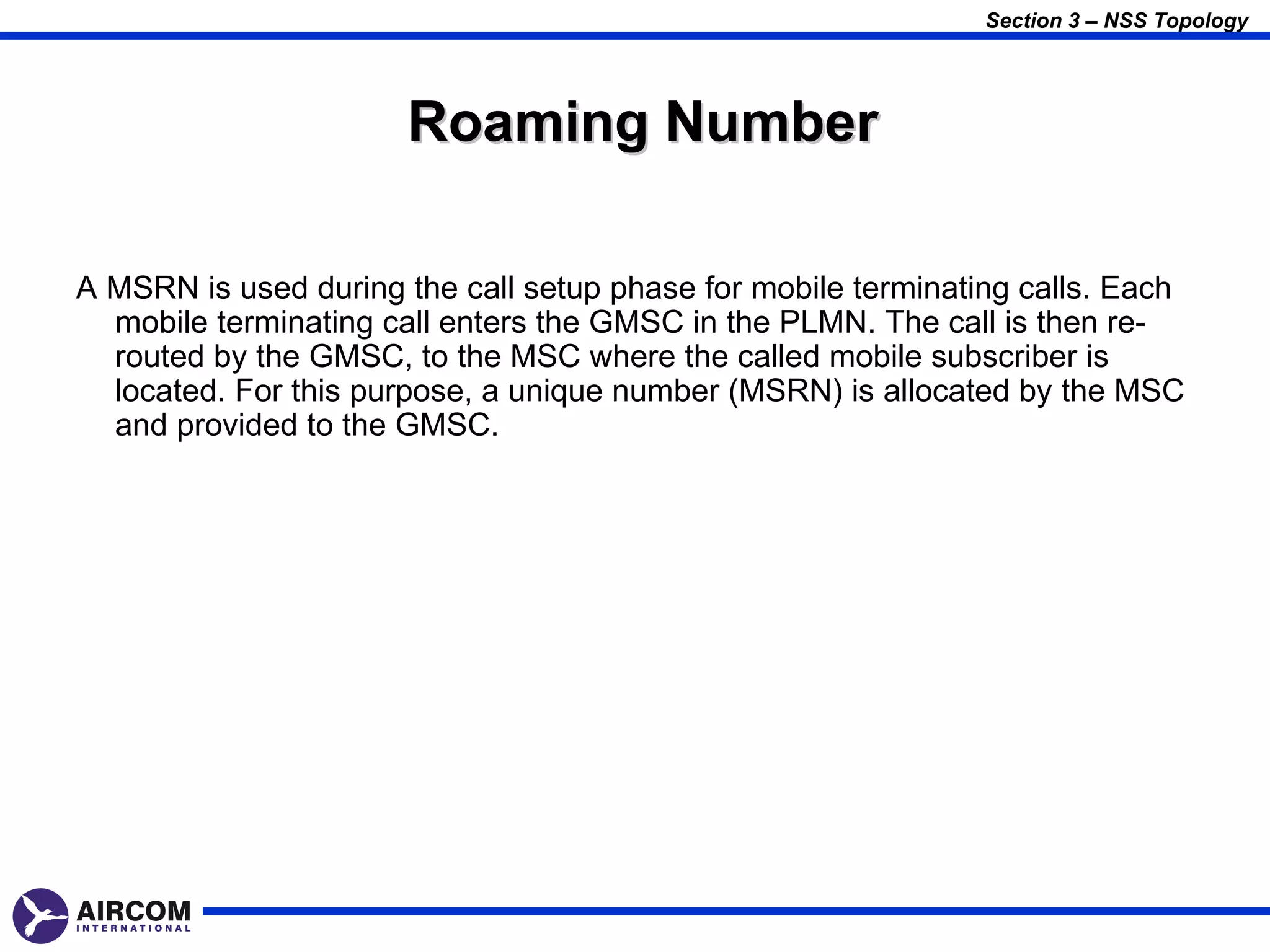 Section 3 – NSS Topology

Roaming Number

A MSRN is used during the call setup phase for mobile terminating calls. Each mobile terminating call enters the GMSC in the PLMN. The call is then re-routed by the GMSC, to the MSC where the called mobile subscriber is located. For this purpose, a unique number (MSRN) is allocated by the MSC and provided to the GMSC.

AIRCOM
INTERNATIONAL